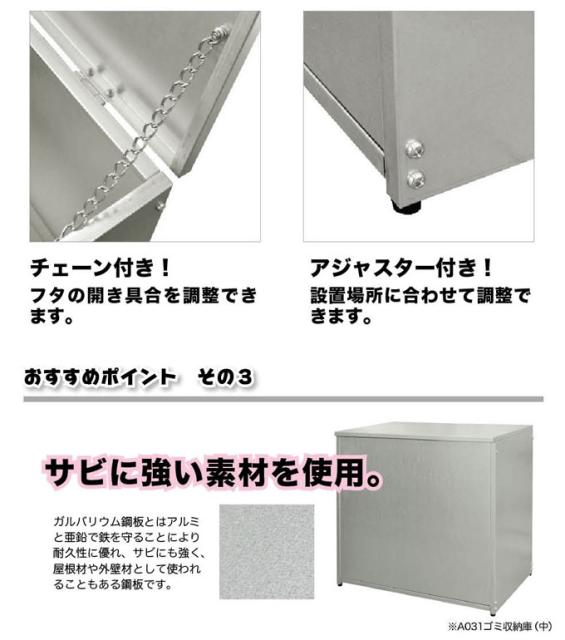 チェーン付き！
フタの開き具合を調整できます。

アジャスター付き！
設置場所に合わせて調整できます。

おすすめポイント　その３

サビに強い素材を使用。

ガルバリウム鋼板とはアルミと亜鉛で鉄を守ることにより耐久性に優れ、サビにも強く、屋根材や外壁材として使われることもある鋼板です。

※A031ゴミ収納庫（中）